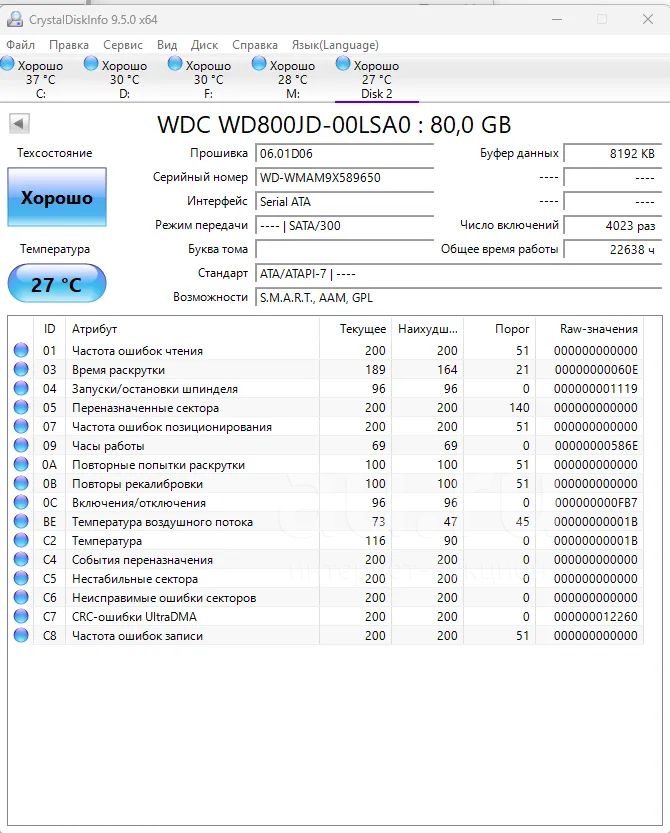 CrystalDiskInfo 9.5.0 x64

Файл Правка Сервис Вид Диск Справка Язык(Language)

Хорошо 37 °C C:
Хорошо 30 °C D:
Хорошо 30 °C F:
Хорошо 28 °C M:
Хорошо 27 °C Disk 2

WDC WD800JD-00LSA0 : 80,0 GB

Техсостояние
Хорошо
Температура
27 °C

Прошивка 06.01D06
Серийный номер WD-WMAM9X589650
Интерфейс Serial ATA
Режим передачи ---- | SATA/300
Буква тома
Стандарт ATA/ATAPI-7 | ----
Возможности S.M.A.R.T., AAM, GPL

Буфер данных 8192 KB
---- ----
---- ----
Число включений 4023 раз
Общее время работы 22638 ч

| ID | Атрибут | Текущее | Наихудш... | Порог | Raw-значения |
|---|---|---|---|---|---|
| 01 | Частота ошибок чтения | 200 | 200 | 51 | 000000000000 |
| 03 | Время раскрутки | 189 | 164 | 21 | 00000000060E |
| 04 | Запуски/остановки шпинделя | 96 | 96 | 0 | 000000001119 |
| 05 | Переназначенные сектора | 200 | 200 | 140 | 000000000000 |
| 07 | Частота ошибок позиционирования | 200 | 200 | 51 | 000000000000 |
| 09 | Часы работы | 69 | 69 | 0 | 00000000586E |
| 0A | Повторные попытки раскрутки | 100 | 100 | 51 | 000000000000 |
| 0B | Повторы рекалибровки | 100 | 100 | 51 | 000000000000 |
| 0C | Включения/отключения | 96 | 96 | 0 | 000000000FB7 |
| BE | Температура воздушного потока | 73 | 47 | 45 | 00000000001B |
| C2 | Температура | 116 | 90 | 0 | 00000000001B |
| C4 | События переназначения | 200 | 200 | 0 | 000000000000 |
| C5 | Нестабильные сектора | 200 | 200 | 0 | 000000000000 |
| C6 | Неисправимые ошибки секторов | 200 | 200 | 0 | 000000000000 |
| C7 | CRC-ошибки UltraDMA | 200 | 200 | 0 | 000000012260 |
| C8 | Частота ошибок записи | 200 | 200 | 51 | 000000000000 |